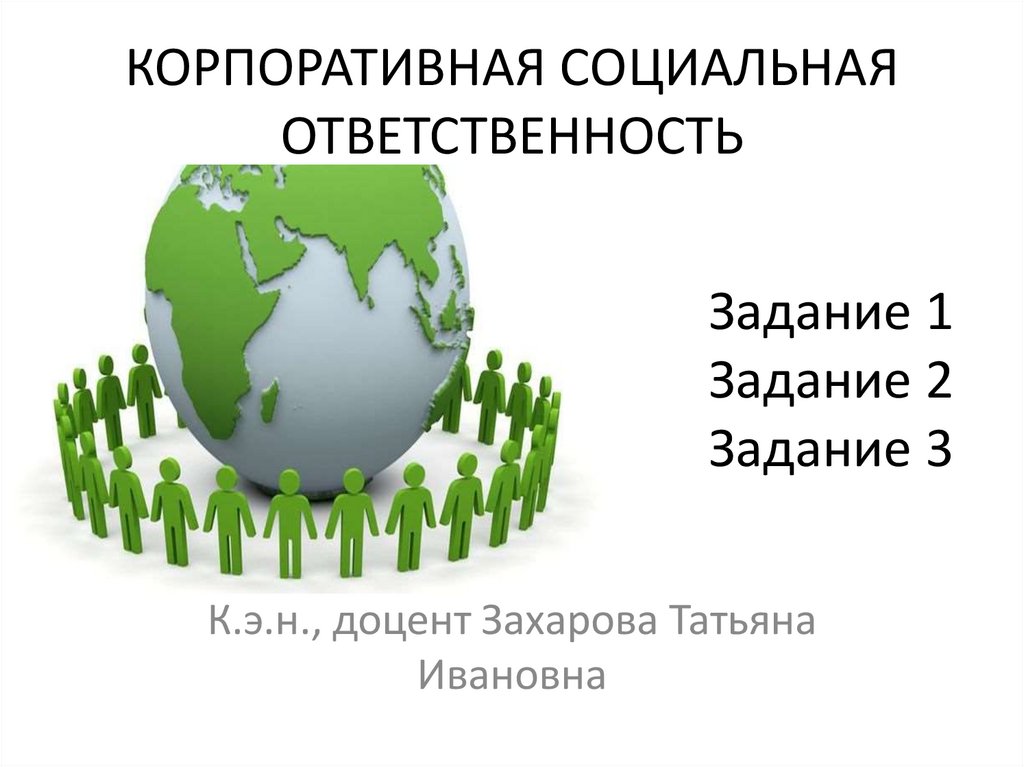 КОРПОРАТИВНАЯ СОЦИАЛЬНАЯ ОТВЕТСТВЕННОСТЬ

Задание 1
Задание 2
Задание 3

К.э.н., доцент Захарова Татьяна Ивановна